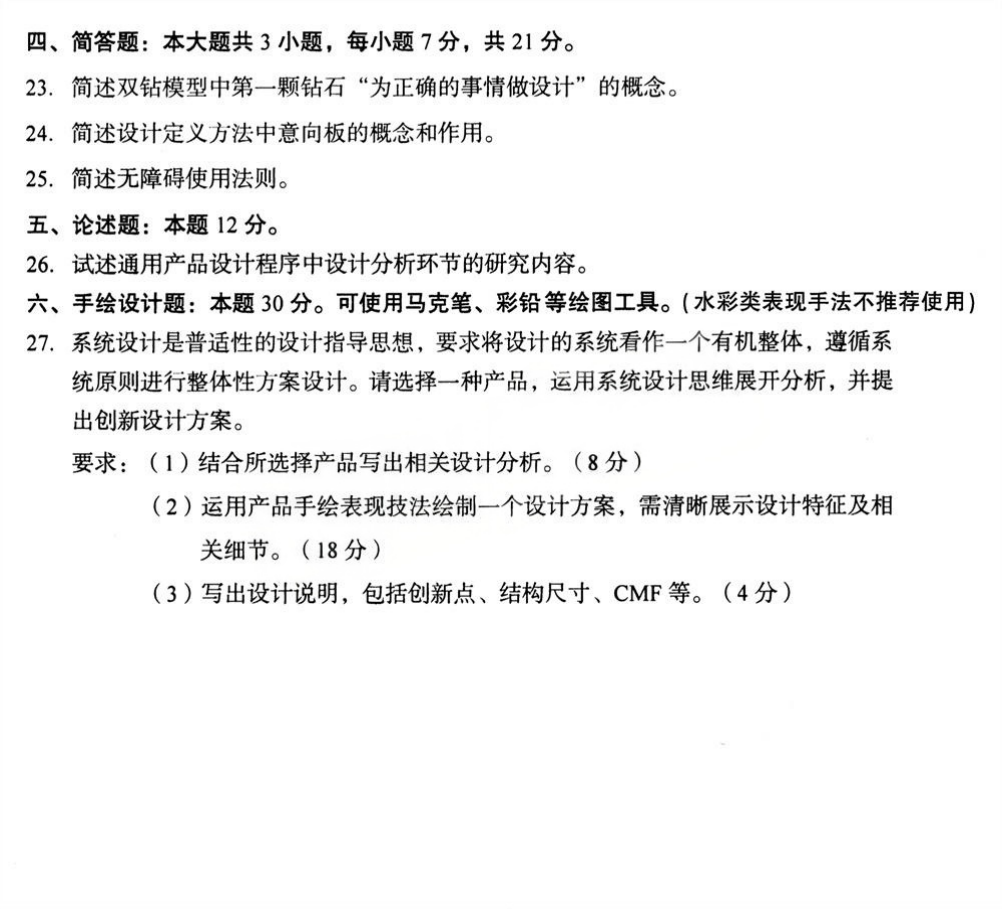 四、简答题：本大题共 3 小题，每小题 7 分，共 21 分。

23. 简述双钻模型中第一颗钻石“为正确的事情做设计”的概念。

24. 简述设计定义方法中意向板的概念和作用。

25. 简述无障碍使用法则。

五、论述题：本题 12 分。

26. 试述通用产品设计程序中设计分析环节的研究内容。

六、手绘设计题：本题 30 分。可使用马克笔、彩铅等绘图工具。(水彩类表现手法不推荐使用)

27. 系统设计是普适性的设计指导思想，要求将设计的系统看作一个有机整体，遵循系统原则进行整体性方案设计。请选择一种产品，运用系统设计思维展开分析，并提出创新设计方案。

要求：（1）结合所选择产品写出相关设计分析。（8 分）

（2）运用产品手绘表现技法绘制一个设计方案，需清晰展示设计特征及相关细节。（18 分）

（3）写出设计说明，包括创新点、结构尺寸、CMF 等。（4 分）